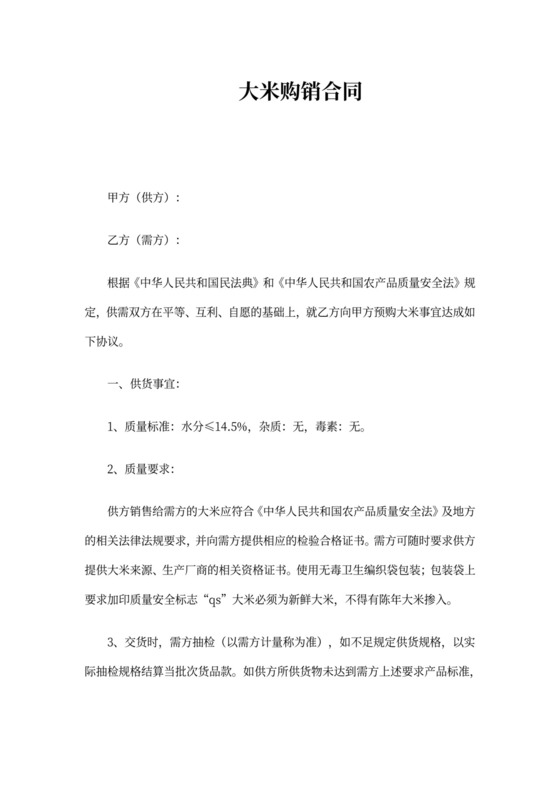 大米购销合同

甲方（供方）：

乙方（需方）：

根据《中华人民共和国民法典》和《中华人民共和国农产品质量安全法》规定，供需双方在平等、互利、自愿的基础上，就乙方向甲方预购大米事宜达成如下协议。

一、供货事宜：

1、质量标准：水分≤14.5%，杂质：无，毒素：无。

2、质量要求：

供方销售给需方的大米应符合《中华人民共和国农产品质量安全法》及地方的相关法律法规要求，并向需方提供相应的检验合格证书。需方可随时要求供方提供大米来源、生产厂商的相关资格证书。使用无毒卫生编织袋包装；包装袋上要求加印质量安全标志“qs”大米必须为新鲜大米，不得有陈年大米掺入。

3、交货时，需方抽检（以需方计量称为准），如不足规定供货规格，以实际抽检规格结算当批次货品款。如供方所供货物未达到需方上述要求产品标准，